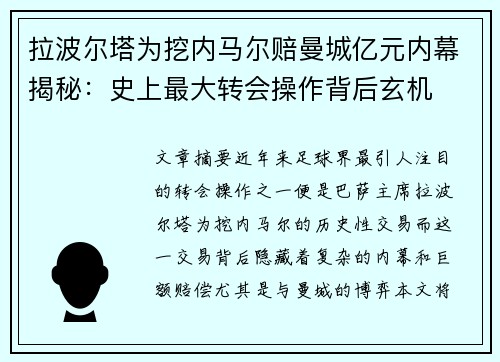 拉波尔塔为挖内马尔赔曼城亿元内幕揭秘：史上最大转会操作背后玄机

文章摘要近年来足球界最引人注目的转会操作之一便是巴萨主席拉波尔塔为挖内马尔的历史性交易而这一交易背后隐藏着复杂的内幕和巨额赔偿尤其是与曼城的博弈本文将